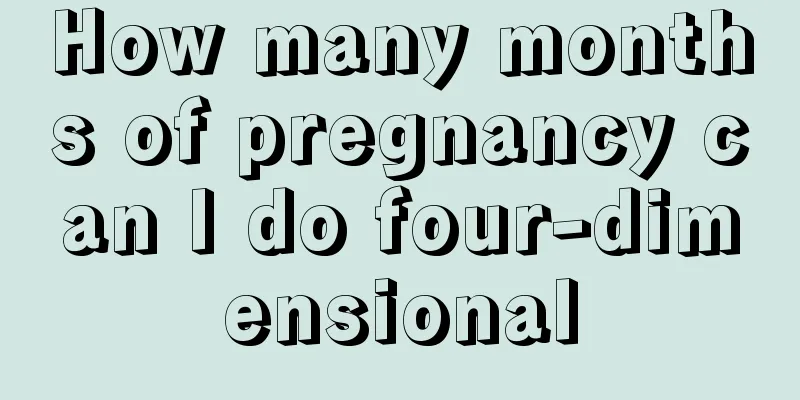 How many months of pregnancy can I do four-dimensional